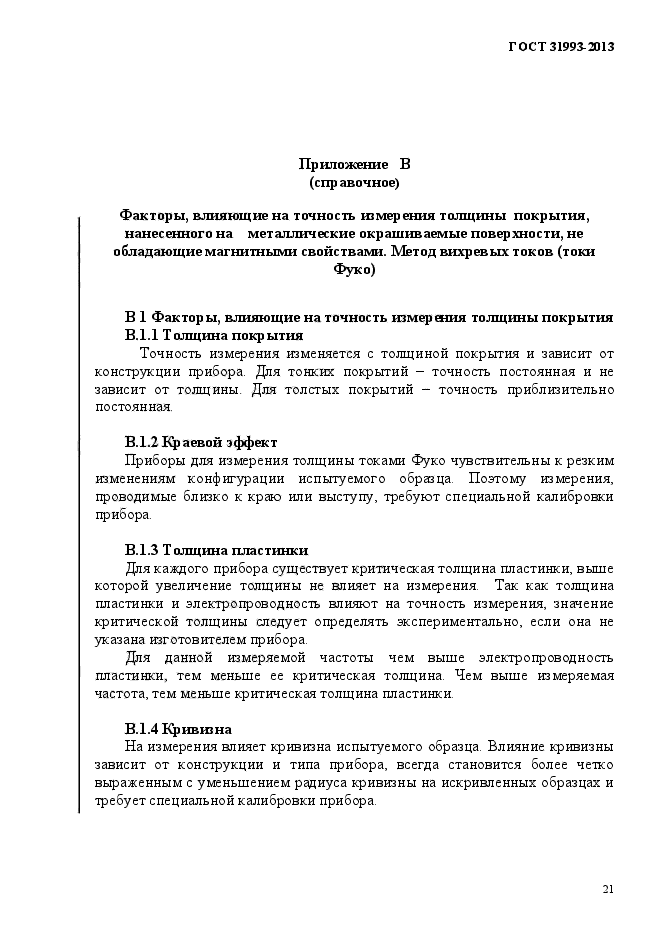 ГОСТ 31993-2013

Приложение В
(справочное)

Факторы, влияющие на точность измерения толщины покрытия, нанесенного на металлические окрашиваемые поверхности, не обладающие магнитными свойствами. Метод вихревых токов (токи Фуко)

В 1 Факторы, влияющие на точность измерения толщины покрытия
В.1.1 Толщина покрытия
Точность измерения изменяется с толщиной покрытия и зависит от конструкции прибора. Для тонких покрытий – точность постоянная и не зависит от толщины. Для толстых покрытий – точность приблизительно постоянная.

В.1.2 Краевой эффект
Приборы для измерения толщины токами Фуко чувствительны к резким изменениям конфигурации испытуемого образца. Поэтому измерения, проводимые близко к краю или выступу, требуют специальной калибровки прибора.

В.1.3 Толщина пластинки
Для каждого прибора существует критическая толщина пластинки, выше которой увеличение толщины не влияет на измерения. Так как толщина пластинки и электропроводность влияют на точность измерения, значение критической толщины следует определять экспериментально, если она не указана изготовителем прибора.
Для данной измеряемой частоты чем выше электропроводность пластинки, тем меньше ее критическая толщина. Чем выше измеряемая частота, тем меньше критическая толщина пластинки.

В.1.4 Кривизна
На измерения влияет кривизна испытуемого образца. Влияние кривизны зависит от конструкции и типа прибора, всегда становится более четко выраженным с уменьшением радиуса кривизны на искривленных образцах и требует специальной калибровки прибора.

21